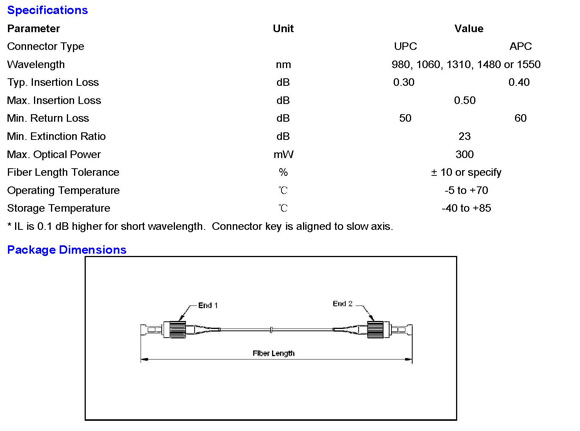 Specifications

| Parameter | Unit | Value | |
|---|---|---|---|
| Connector Type | | UPC | APC |
| Wavelength | nm | 980, 1060, 1310, 1480 or 1550 | |
| Typ. Insertion Loss | dB | 0.30 | 0.40 |
| Max. Insertion Loss | dB | 0.50 | |
| Min. Return Loss | dB | 50 | 60 |
| Min. Extinction Ratio | dB | 23 | |
| Max. Optical Power | mW | 300 | |
| Fiber Length Tolerance | % | ± 10 or specify | |
| Operating Temperature | ℃ | -5 to +70 | |
| Storage Temperature | ℃ | -40 to +85 | |

* IL is 0.1 dB higher for short wavelength. Connector key is aligned to slow axis.

Package Dimensions

End 1

End 2

Fiber Length